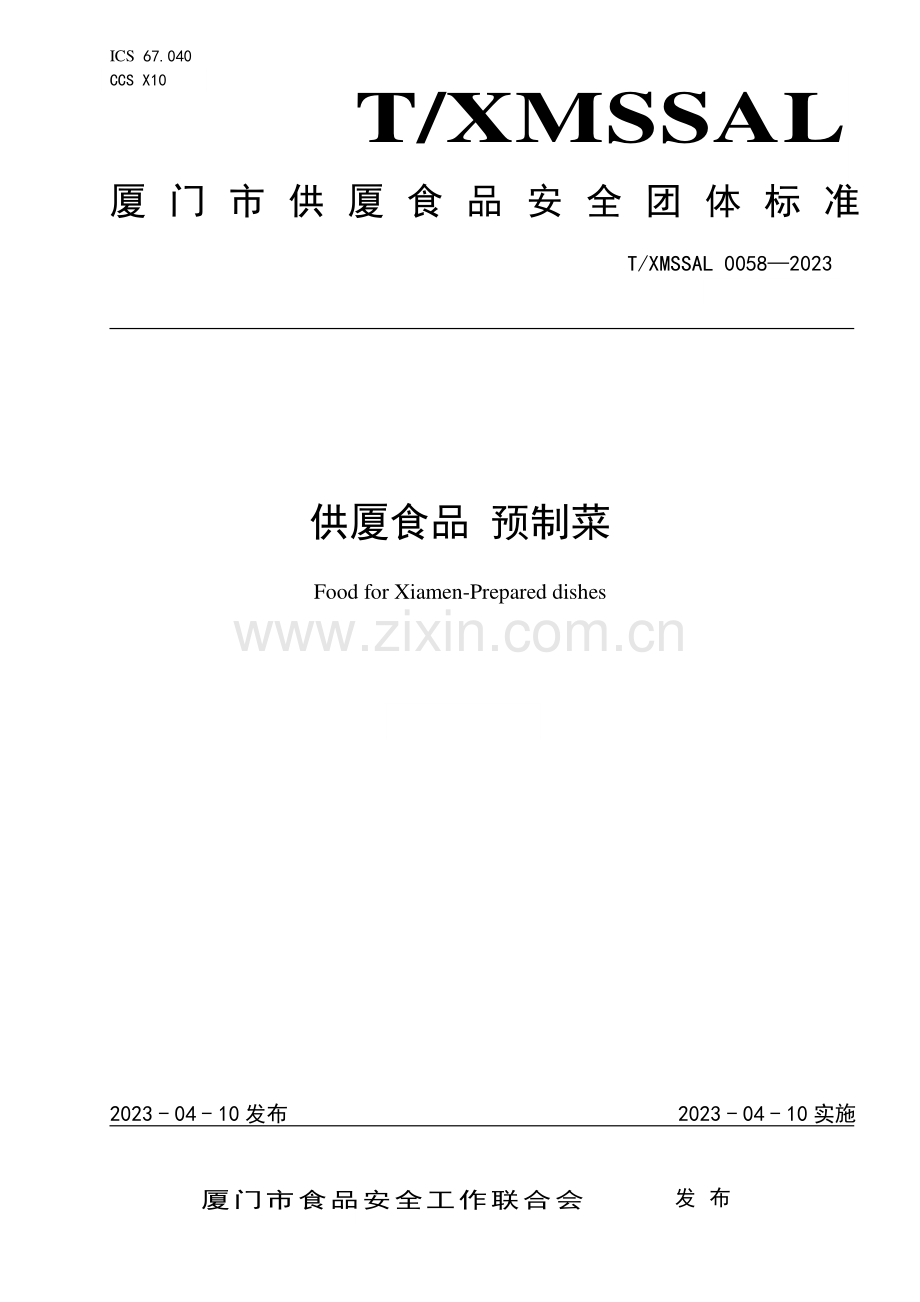 ICS 67.040
CCS X10

T/XMSSAL

厦门市供厦食品安全团体标准

T/XMSSAL 0058—2023

供厦食品 预制菜

Food for Xiamen-Prepared dishes

2023－04－10发布 2023－04－10实施

厦门市食品安全工作联合会 发布

www.zixin.com.cn